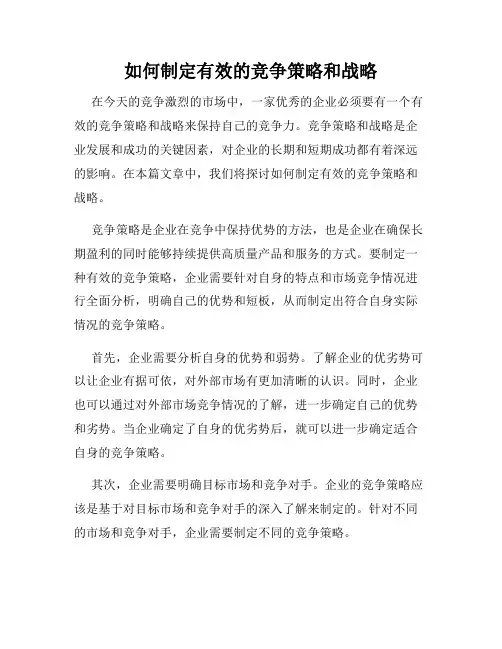 如何制定有效的竞争策略和战略

在今天的竞争激烈的市场中，一家优秀的企业必须要有一个有效的竞争策略和战略来保持自己的竞争力。竞争策略和战略是企业发展和成功的关键因素，对企业的长期和短期成功都有着深远的影响。在本篇文章中，我们将探讨如何制定有效的竞争策略和战略。

竞争策略是企业在竞争中保持优势的方法，也是企业在确保长期盈利的同时能够持续提供高质量产品和服务的方式。要制定一种有效的竞争策略，企业需要针对自身的特点和市场竞争情况进行全面分析，明确自己的优势和短板，从而制定出符合自身实际情况的竞争策略。

首先，企业需要分析自身的优势和弱势。了解企业的优劣势可以让企业有据可依，对外部市场有更加清晰的认识。同时，企业也可以通过对外部市场竞争情况的了解，进一步确定自己的优势和劣势。当企业确定了自身的优劣势后，就可以进一步确定适合自身的竞争策略。

其次，企业需要明确目标市场和竞争对手。企业的竞争策略应该是基于对目标市场和竞争对手的深入了解来制定的。针对不同的市场和竞争对手，企业需要制定不同的竞争策略。